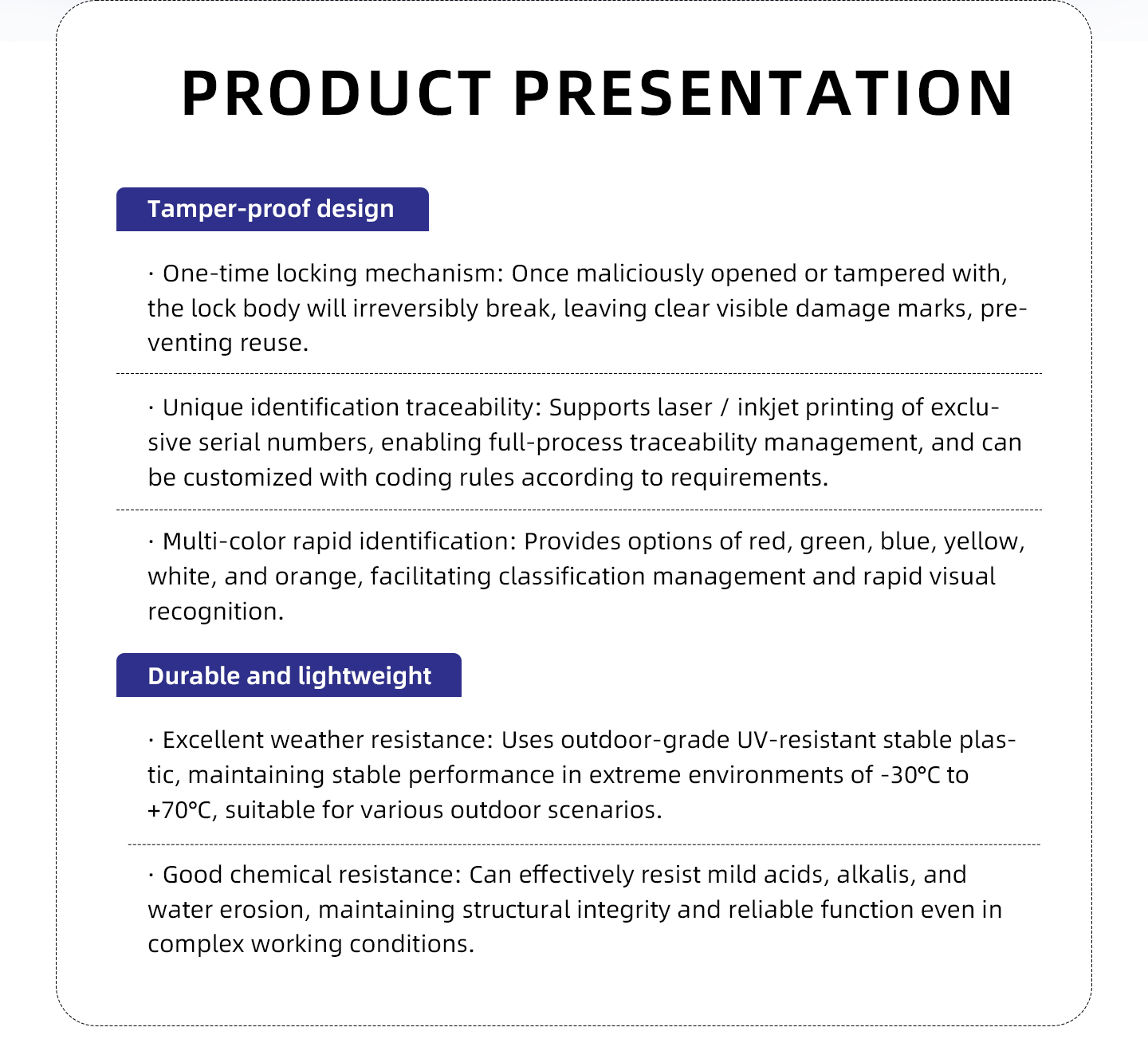 PRODUCT PRESENTATION

Tamper-proof design

· One-time locking mechanism: Once maliciously opened or tampered with, the lock body will irreversibly break, leaving clear visible damage marks, preventing reuse.

· Unique identification traceability: Supports laser / inkjet printing of exclusive serial numbers, enabling full-process traceability management, and can be customized with coding rules according to requirements.

· Multi-color rapid identification: Provides options of red, green, blue, yellow, white, and orange, facilitating classification management and rapid visual recognition.

Durable and lightweight

· Excellent weather resistance: Uses outdoor-grade UV-resistant stable plastic, maintaining stable performance in extreme environments of -30°C to +70°C, suitable for various outdoor scenarios.

· Good chemical resistance: Can effectively resist mild acids, alkalis, and water erosion, maintaining structural integrity and reliable function even in complex working conditions.